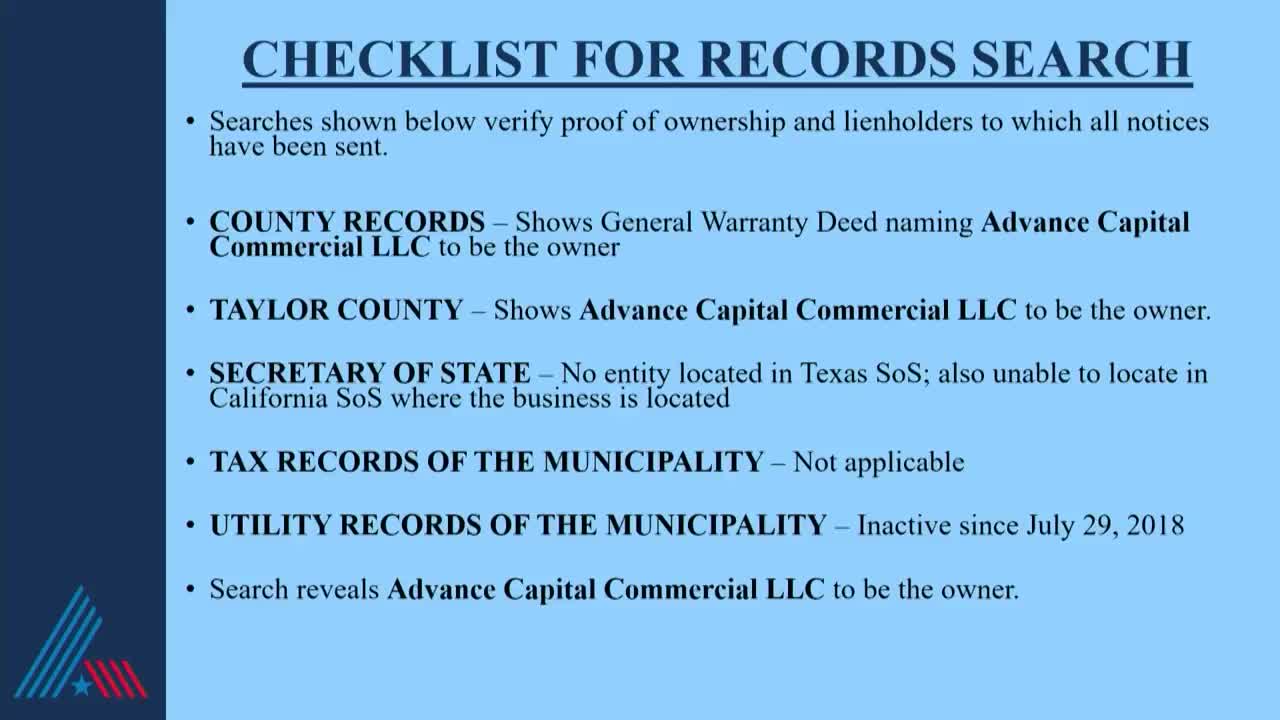 CHECKLIST FOR RECORDS SEARCH

• Searches shown below verify proof of ownership and lienholders to which all notices have been sent.

• COUNTY RECORDS – Shows General Warranty Deed naming Advance Capital Commercial LLC to be the owner

• TAYLOR COUNTY – Shows Advance Capital Commercial LLC to be the owner.

• SECRETARY OF STATE – No entity located in Texas SoS; also unable to locate in California SoS where the business is located

• TAX RECORDS OF THE MUNICIPALITY – Not applicable

• UTILITY RECORDS OF THE MUNICIPALITY – Inactive since July 29, 2018

• Search reveals Advance Capital Commercial LLC to be the owner.